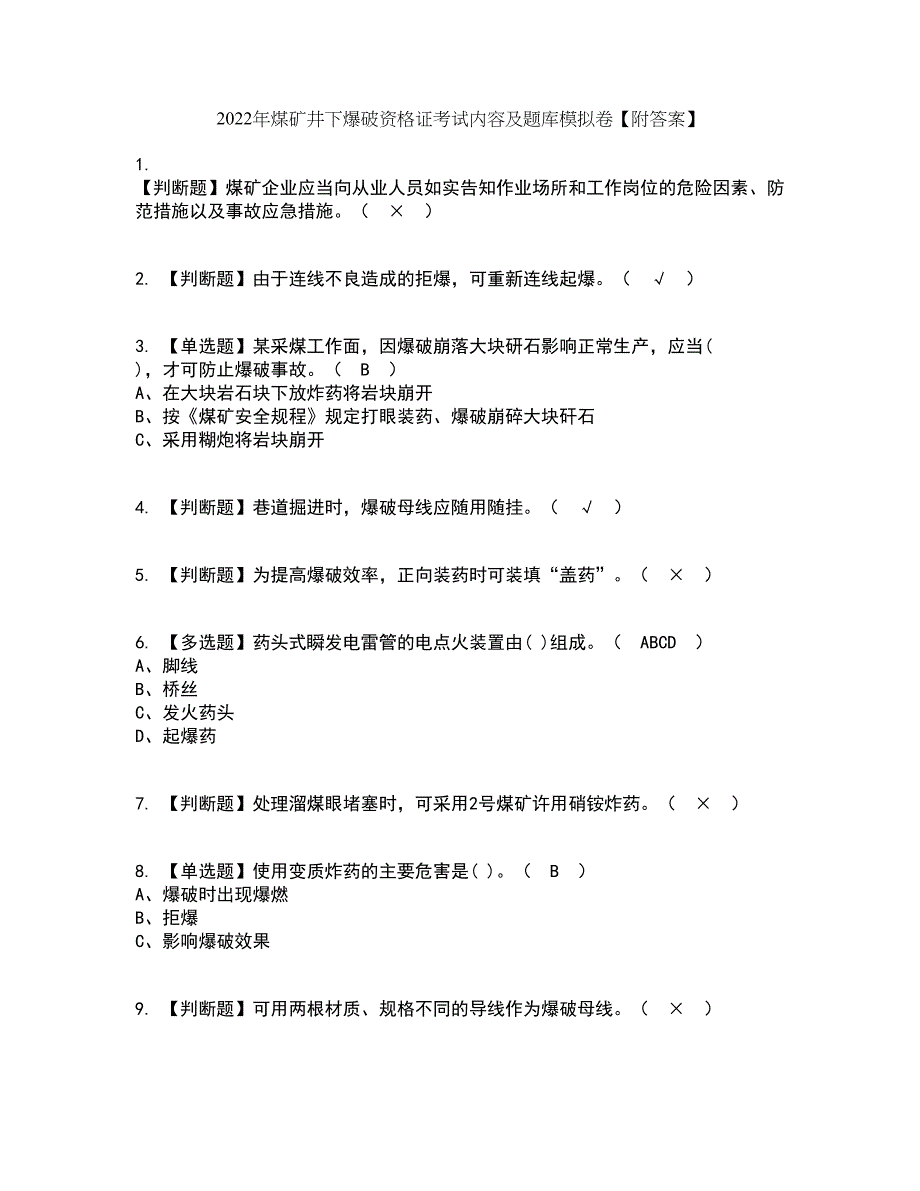 2022年煤矿井下爆破资格证考试内容及题库模拟卷【附答案】

1.
【判断题】煤矿企业应当向从业人员如实告知作业场所和工作岗位的危险因素、防范措施以及事故应急措施。（ × ）

2. 【判断题】由于连线不良造成的拒爆，可重新连线起爆。（ √ ）

3. 【单选题】某采煤工作面，因爆破崩落大块矸石影响正常生产，应当( )，才可防止爆破事故。（ B ）
A、在大块岩石块下放炸药将岩块崩开
B、按《煤矿安全规程》规定打眼装药、爆破崩碎大块矸石
C、采用糊炮将岩块崩开

4. 【判断题】巷道掘进时，爆破母线应随用随挂。（ √ ）

5. 【判断题】为提高爆破效率，正向装药时可装填“盖药”。（ × ）

6. 【多选题】药头式瞬发电雷管的电点火装置由( )组成。（ ABCD ）
A、脚线
B、桥丝
C、发火药头
D、起爆药

7. 【判断题】处理溜煤眼堵塞时，可采用2号煤矿许用硝铵炸药。（ × ）

8. 【单选题】使用变质炸药的主要危害是( )。（ B ）
A、爆破时出现爆燃
B、拒爆
C、影响爆破效果

9. 【判断题】可用两根材质、规格不同的导线作为爆破母线。（ × ）